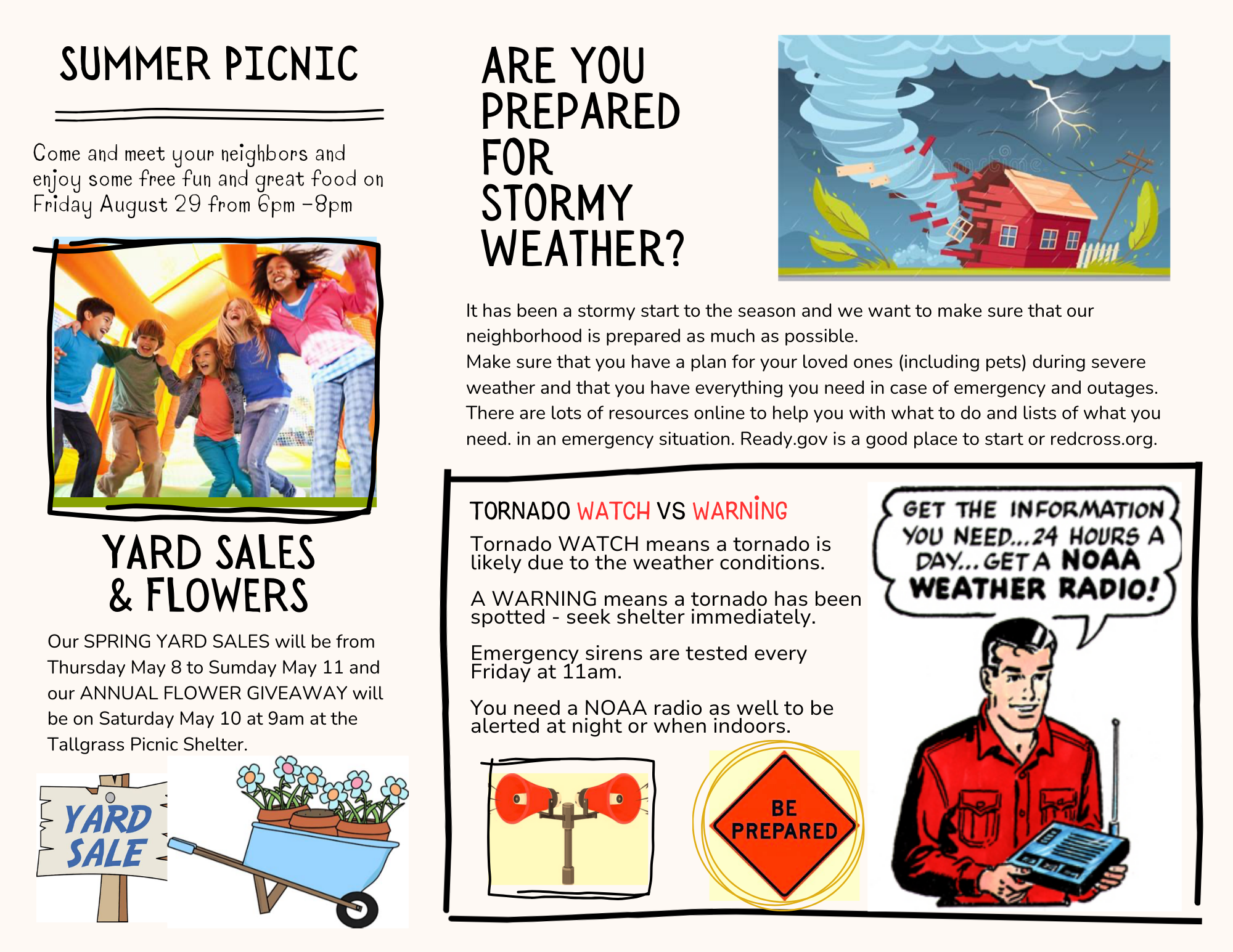 SUMMER PICNIC

Come and meet your neighbors and enjoy some free fun and great food on Friday August 29 from 6pm -8pm

YARD SALES & FLOWERS

Our SPRING YARD SALES will be from Thursday May 8 to Sumday May 11 and our ANNUAL FLOWER GIVEAWAY will be on Saturday May 10 at 9am at the Tallgrass Picnic Shelter.

YARD SALE

ARE YOU PREPARED FOR STORMY WEATHER?

It has been a stormy start to the season and we want to make sure that our neighborhood is prepared as much as possible.
Make sure that you have a plan for your loved ones (including pets) during severe weather and that you have everything you need in case of emergency and outages.
There are lots of resources online to help you with what to do and lists of what you need. in an emergency situation. Ready.gov is a good place to start or redcross.org.

TORNADO WATCH VS WARNING

Tornado WATCH means a tornado is likely due to the weather conditions.

A WARNING means a tornado has been spotted - seek shelter immediately.

Emergency sirens are tested every Friday at 11am.

You need a NOAA radio as well to be alerted at night or when indoors.

BE PREPARED

GET THE INFORMATION YOU NEED...24 HOURS A DAY...GET A NOAA WEATHER RADIO!